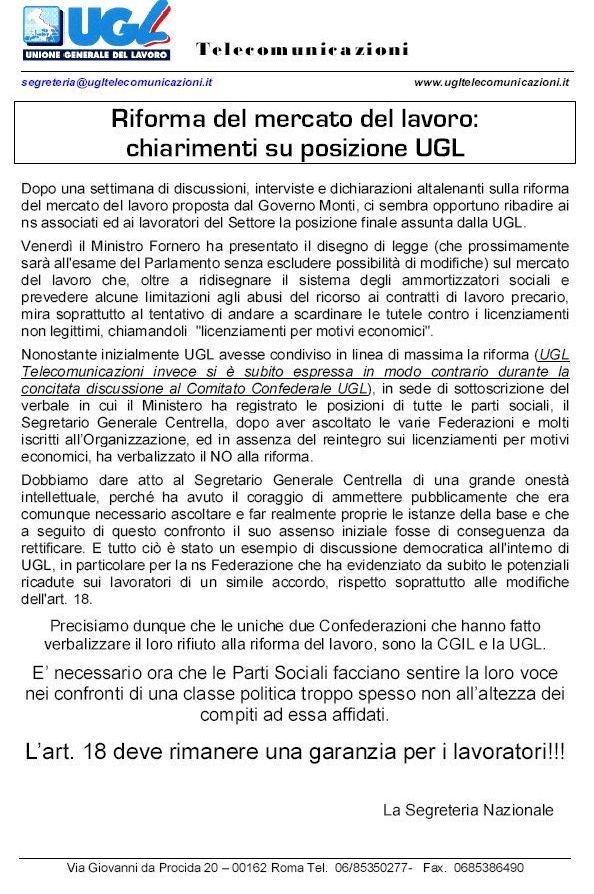 UGL
UNIONE GENERALE DEL LAVORO
Telecomunicazioni

segreteria@ugltelecomunicazioni.it www.ugltelecomunicazioni.it

Riforma del mercato del lavoro: chiarimenti su posizione UGL

Dopo una settimana di discussioni, interviste e dichiarazioni altalenanti sulla riforma del mercato del lavoro proposta dal Governo Monti, ci sembra opportuno ribadire ai ns associati ed ai lavoratori del Settore la posizione finale assunta dalla UGL.

Venerdì il Ministro Fornero ha presentato il disegno di legge (che prossimamente sarà all'esame del Parlamento senza escludere possibilità di modifiche) sul mercato del lavoro che, oltre a ridisegnare il sistema degli ammortizzatori sociali e prevedere alcune limitazioni agli abusi del ricorso ai contratti di lavoro precario, mira soprattutto al tentativo di andare a scardinare le tutele contro i licenziamenti non legittimi, chiamandoli "licenziamenti per motivi economici".

Nonostante inizialmente UGL avesse condiviso in linea di massima la riforma (UGL Telecomunicazioni invece si è subito espressa in modo contrario durante la concitata discussione al Comitato Confederale UGL), in sede di sottoscrizione del verbale in cui il Ministero ha registrato le posizioni di tutte le parti sociali, il Segretario Generale Centrella, dopo aver ascoltato le varie Federazioni e molti iscritti all'Organizzazione, ed in assenza del reintegro sui licenziamenti per motivi economici, ha verbalizzato il NO alla riforma.

Dobbiamo dare atto al Segretario Generale Centrella di una grande onestà intellettuale, perché ha avuto il coraggio di ammettere pubblicamente che era comunque necessario ascoltare e far realmente proprie le istanze della base e che a seguito di questo confronto il suo assenso iniziale fosse di conseguenza da rettificare. E tutto ciò è stato un esempio di discussione democratica all'interno di UGL, in particolare per la ns Federazione che ha evidenziato da subito le potenziali ricadute sui lavoratori di un simile accordo, rispetto soprattutto alle modifiche dell'art. 18.

Precisiamo dunque che le uniche due Confederazioni che hanno fatto verbalizzare il loro rifiuto alla riforma del lavoro, sono la CGIL e la UGL.

E' necessario ora che le Parti Sociali facciano sentire la loro voce nei confronti di una classe politica troppo spesso non all'altezza dei compiti ad essa affidati.

L'art. 18 deve rimanere una garanzia per i lavoratori!!!

La Segreteria Nazionale

Via Giovanni da Procida 20 – 00162 Roma Tel. 06/85350277- Fax. 0685386490